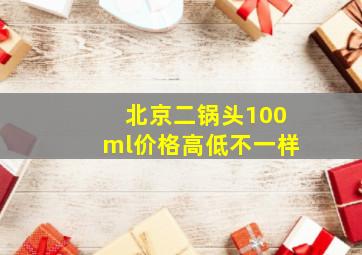 北京二锅头100ml价格高低不一样